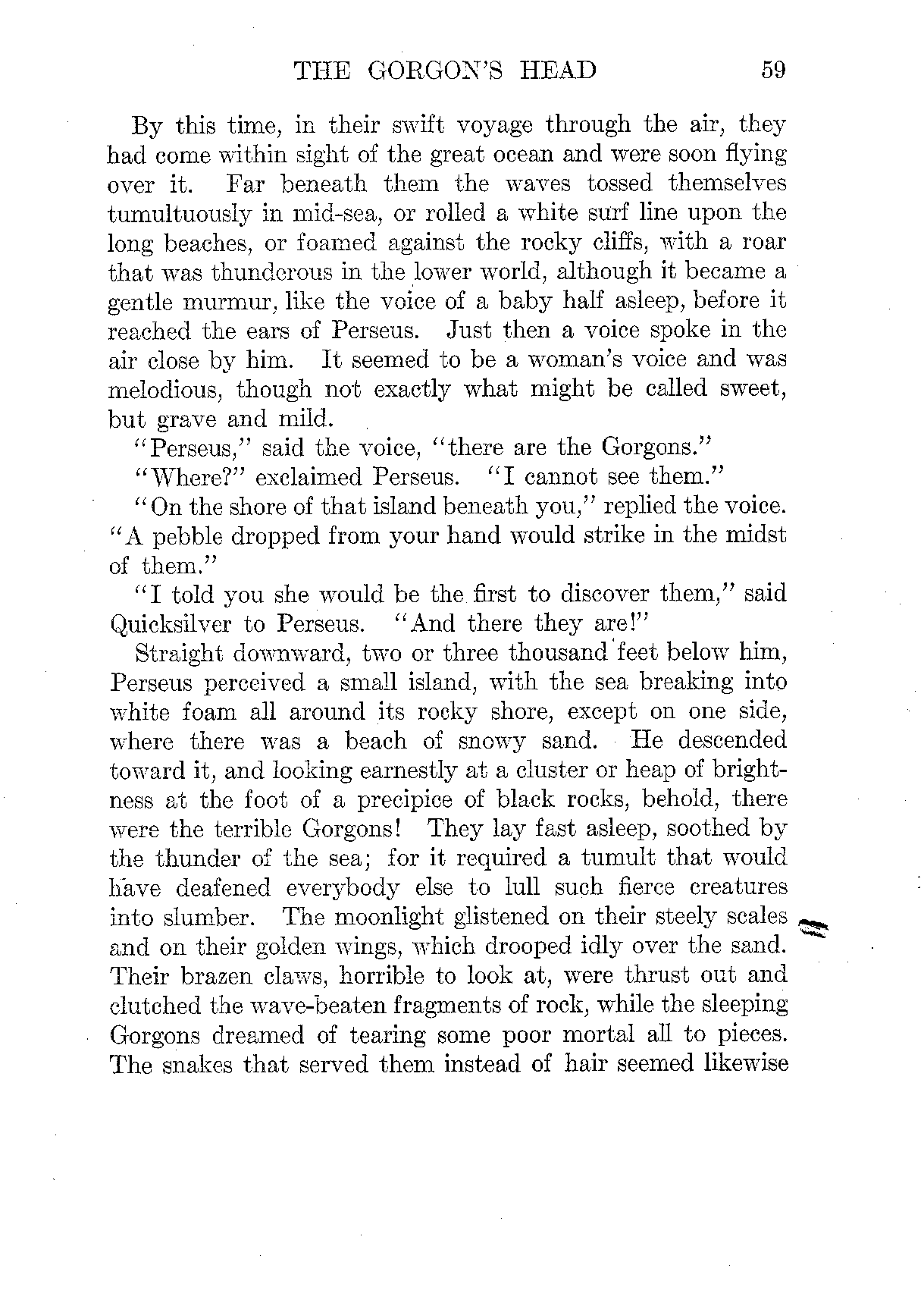 THE GORGON'S HEAD 59

By this time, in their swift voyage through the air, they had come within sight of the great ocean and were soon flying over it. Far beneath them the waves tossed themselves tumultuously in mid-sea, or rolled a white surf line upon the long beaches, or foamed against the rocky cliffs, with a roar that was thunderous in the lower world, although it became a gentle murmur, like the voice of a baby half asleep, before it reached the ears of Perseus. Just then a voice spoke in the air close by him. It seemed to be a woman's voice and was melodious, though not exactly what might be called sweet, but grave and mild.

"Perseus," said the voice, "there are the Gorgons."

"Where?" exclaimed Perseus. "I cannot see them."

"On the shore of that island beneath you," replied the voice. "A pebble dropped from your hand would strike in the midst of them."

"I told you she would be the first to discover them," said Quicksilver to Perseus. "And there they are!"

Straight downward, two or three thousand feet below him, Perseus perceived a small island, with the sea breaking into white foam all around its rocky shore, except on one side, where there was a beach of snowy sand. He descended toward it, and looking earnestly at a cluster or heap of brightness at the foot of a precipice of black rocks, behold, there were the terrible Gorgons! They lay fast asleep, soothed by the thunder of the sea; for it required a tumult that would have deafened everybody else to lull such fierce creatures into slumber. The moonlight glistened on their steely scales and on their golden wings, which drooped idly over the sand. Their brazen claws, horrible to look at, were thrust out and clutched the wave-beaten fragments of rock, while the sleeping Gorgons dreamed of tearing some poor mortal all to pieces. The snakes that served them instead of hair seemed likewise